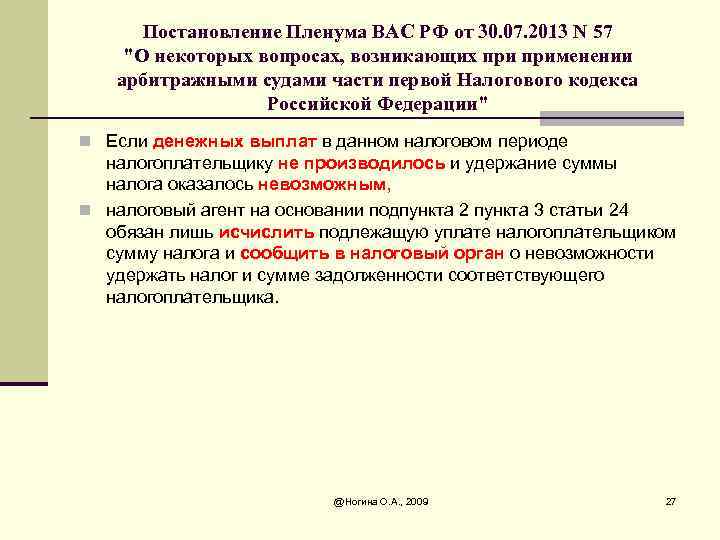 Постановление Пленума ВАС РФ от 30.07.2013 N 57 "О некоторых вопросах, возникающих при применении арбитражными судами части первой Налогового кодекса Российской Федерации"

Если денежных выплат в данном налоговом периоде налогоплательщику не производилось и удержание суммы налога оказалось невозможным,

налоговый агент на основании подпункта 2 пункта 3 статьи 24 обязан лишь исчислить подлежащую уплате налогоплательщиком сумму налога и сообщить в налоговый орган о невозможности удержать налог и сумме задолженности соответствующего налогоплательщика.

@Ногина О.А., 2009

27